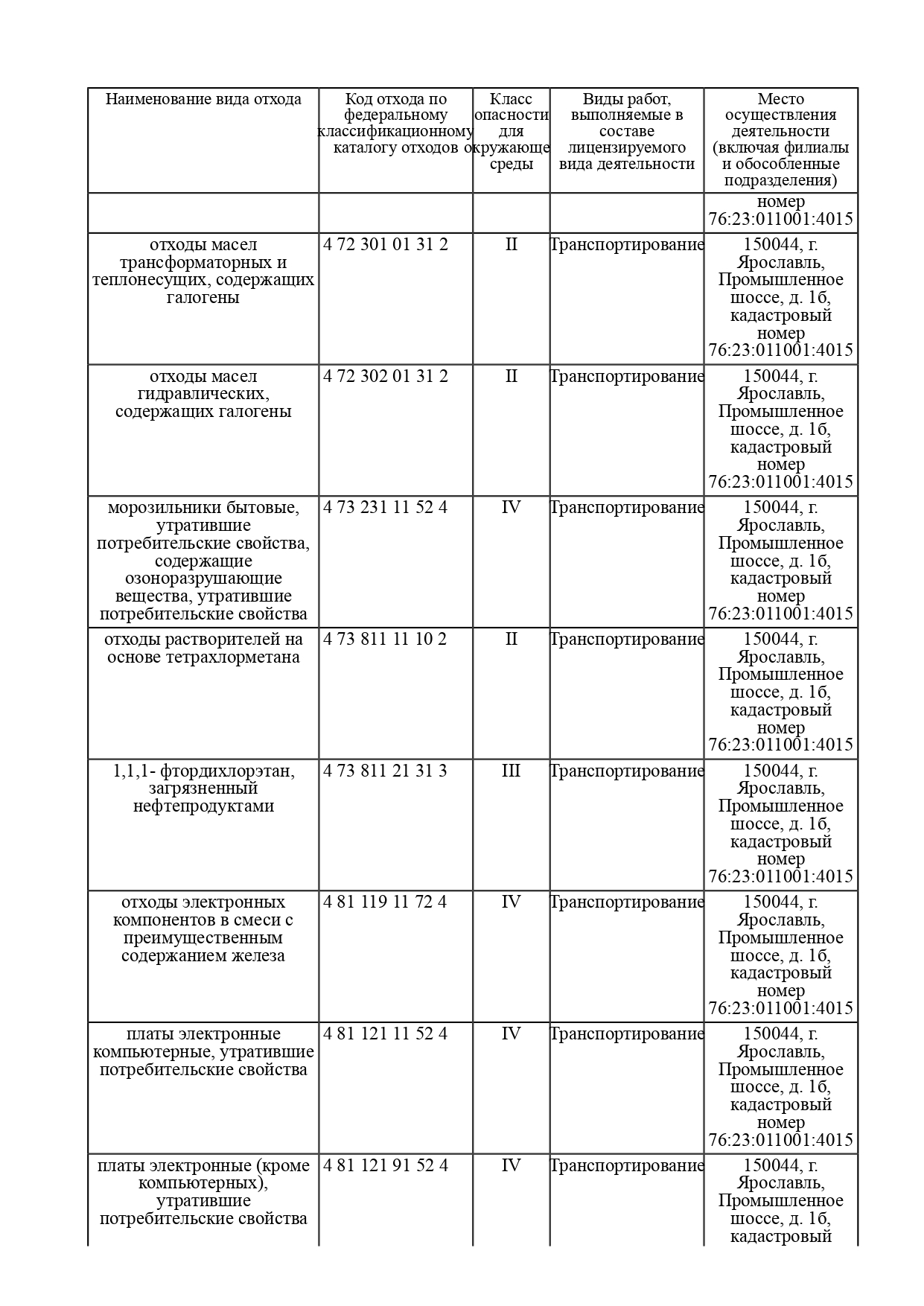 | Наименование вида отхода | Код отхода по федеральному классификационному каталогу отходов | Класс опасности для окружающе среды | Виды работ, выполняемые в составе лицензируемого вида деятельности | Место осуществления деятельности (включая филиалы и обособленные подразделения) |
|---|---|---|---|---|
| | | | | номер 76:23:011001:4015 |
| отходы масел трансформаторных и теплонесущих, содержащих галогены | 4 72 301 01 31 2 | II | Транспортирование | 150044, г. Ярославль, Промышленное шоссе, д. 1б, кадастровый номер 76:23:011001:4015 |
| отходы масел гидравлических, содержащих галогены | 4 72 302 01 31 2 | II | Транспортирование | 150044, г. Ярославль, Промышленное шоссе, д. 1б, кадастровый номер 76:23:011001:4015 |
| морозильники бытовые, утратившие потребительские свойства, содержащие озоноразрушающие вещества, утратившие потребительские свойства | 4 73 231 11 52 4 | IV | Транспортирование | 150044, г. Ярославль, Промышленное шоссе, д. 1б, кадастровый номер 76:23:011001:4015 |
| отходы растворителей на основе тетрахлорметана | 4 73 811 11 10 2 | II | Транспортирование | 150044, г. Ярославль, Промышленное шоссе, д. 1б, кадастровый номер 76:23:011001:4015 |
| 1,1,1- фтордихлорэтан, загрязненный нефтепродуктами | 4 73 811 21 31 3 | III | Транспортирование | 150044, г. Ярославль, Промышленное шоссе, д. 1б, кадастровый номер 76:23:011001:4015 |
| отходы электронных компонентов в смеси с преимущественным содержанием железа | 4 81 119 11 72 4 | IV | Транспортирование | 150044, г. Ярославль, Промышленное шоссе, д. 1б, кадастровый номер 76:23:011001:4015 |
| платы электронные компьютерные, утратившие потребительские свойства | 4 81 121 11 52 4 | IV | Транспортирование | 150044, г. Ярославль, Промышленное шоссе, д. 1б, кадастровый номер 76:23:011001:4015 |
| платы электронные (кроме компьютерных), утратившие потребительские свойства | 4 81 121 91 52 4 | IV | Транспортирование | 150044, г. Ярославль, Промышленное шоссе, д. 1б, кадастровый |